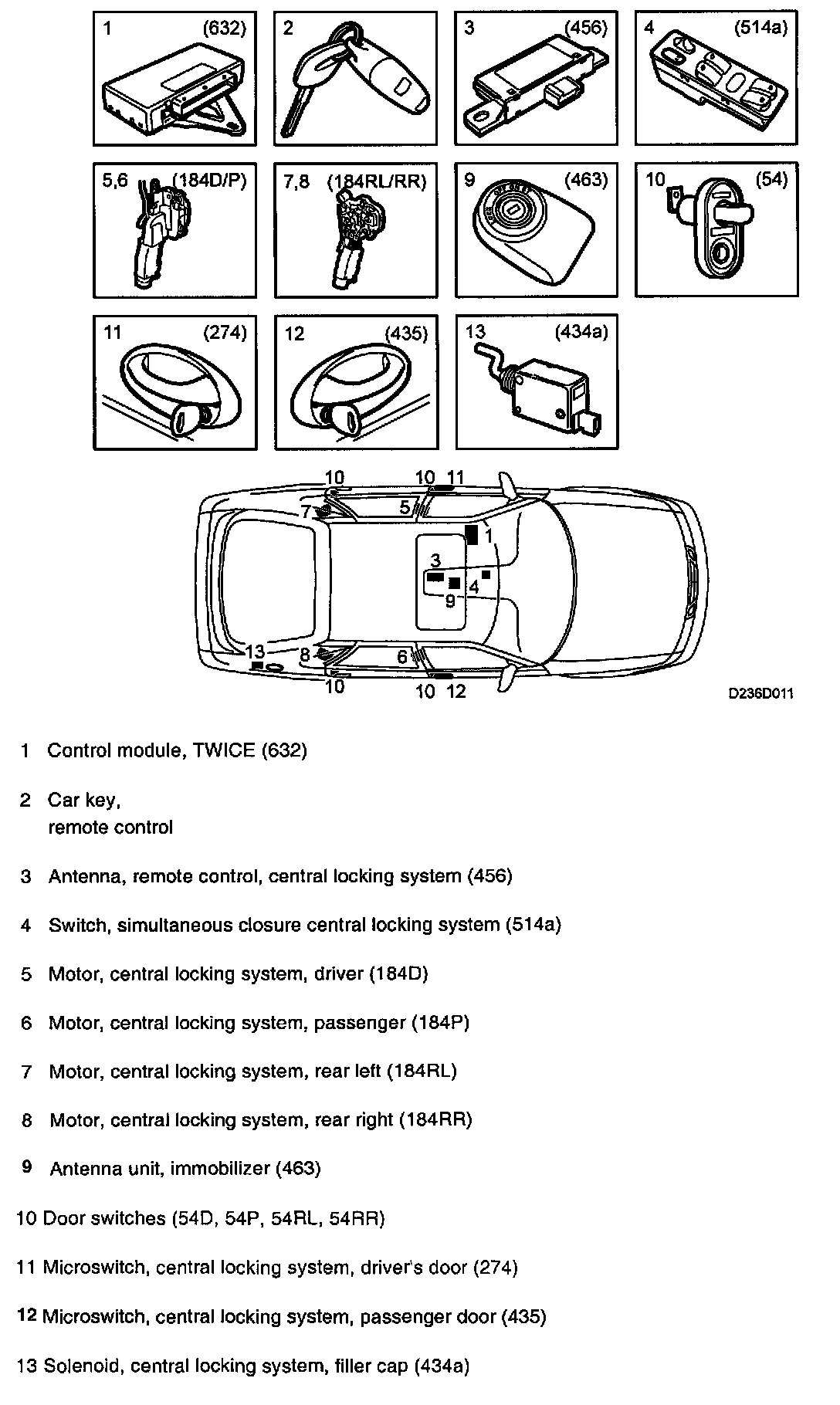 1 (632)

2

3 (456)

4 (514a)

5,6 (184D/P)

7,8 (184RL/RR)

9 (463)

10 (54)

11 (274)

12 (435)

13 (434a)

10 10 11 7 5 1 3 4 9 13 8 6 10 10 12

D236D011

1 Control module, TWICE (632)

2 Car key, remote control

3 Antenna, remote control, central locking system (456)

4 Switch, simultaneous closure central locking system (514a)

5 Motor, central locking system, driver (184D)

6 Motor, central locking system, passenger (184P)

7 Motor, central locking system, rear left (184RL)

8 Motor, central locking system, rear right (184RR)

9 Antenna unit, immobilizer (463)

10 Door switches (54D, 54P, 54RL, 54RR)

11 Microswitch, central locking system, driver's door (274)

12 Microswitch, central locking system, passenger door (435)

13 Solenoid, central locking system, filler cap (434a)